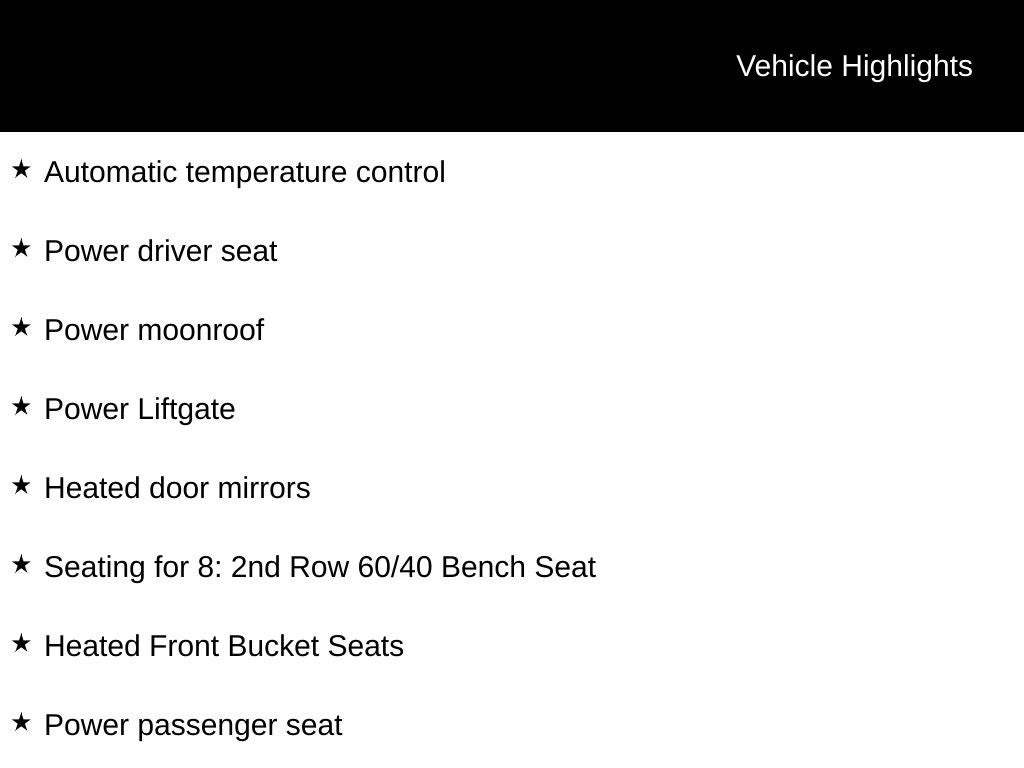 Vehicle Highlights

★ Automatic temperature control

★ Power driver seat

★ Power moonroof

★ Power Liftgate

★ Heated door mirrors

★ Seating for 8: 2nd Row 60/40 Bench Seat

★ Heated Front Bucket Seats

★ Power passenger seat